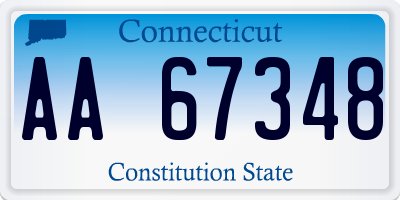 Connecticut

AA 67348

Constitution State